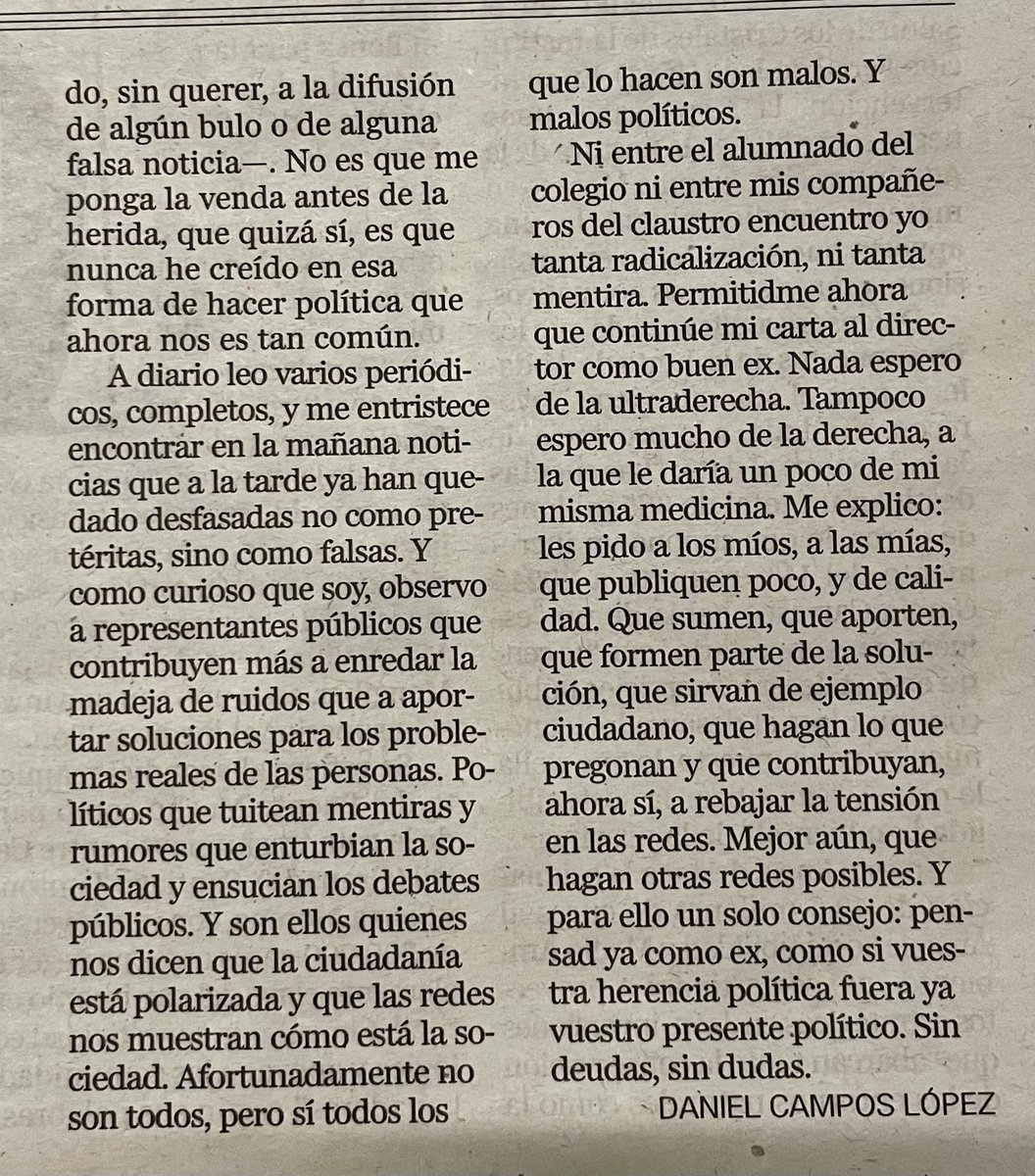 do, sin querer, a la difusión de algún bulo o de alguna falsa noticia—. No es que me ponga la venda antes de la herida, que quizá sí, es que nunca he creído en esa forma de hacer política que ahora nos es tan común.

A diario leo varios periódicos, completos, y me entristece encontrar en la mañana noticias que a la tarde ya han quedado desfasadas no como pretéritas, sino como falsas. Y como curioso que soy, observo a representantes públicos que contribuyen más a enredar la madeja de ruidos que a aportar soluciones para los problemas reales de las personas. Políticos que tuitean mentiras y rumores que enturbian la sociedad y ensucian los debates públicos. Y son ellos quienes nos dicen que la ciudadanía está polarizada y que las redes nos muestran cómo está la sociedad. Afortunadamente no son todos, pero sí todos los que lo hacen son malos. Y malos políticos.

Ni entre el alumnado del colegio ni entre mis compañeros del claustro encuentro yo tanta radicalización, ni tanta mentira. Permitidme ahora que continúe mi carta al director como buen ex. Nada espero de la ultraderecha. Tampoco espero mucho de la derecha, a la que le daría un poco de mi misma medicina. Me explico: les pido a los míos, a las mías, que publiquen poco, y de calidad. Que sumen, que aporten, que formen parte de la solución, que sirvan de ejemplo ciudadano, que hagan lo que pregonan y que contribuyan, ahora sí, a rebajar la tensión en las redes. Mejor aún, que hagan otras redes posibles. Y para ello un solo consejo: pensad ya como ex, como si vuestra herencia política fuera ya vuestro presente político. Sin deudas, sin dudas.

DANIEL CAMPOS LÓPEZ